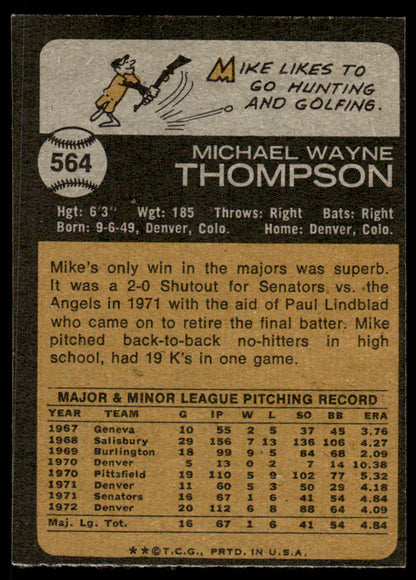 MIKE LIKES TO GO HUNTING AND GOLFING.

564

MICHAEL WAYNE
THOMPSON

Hgt: 6'3" Wgt: 185 Throws: Right Bats: Right
Born: 9-6-49, Denver, Colo. Home: Denver, Colo.

Mike's only win in the majors was superb. It was a 2-0 Shutout for Senators vs. the Angels in 1971 with the aid of Paul Lindblad who came on to retire the final batter. Mike pitched back-to-back no-hitters in high school, had 19 K's in one game.

MAJOR & MINOR LEAGUE PITCHING RECORD

| YEAR | TEAM | G | IP | W | L | SO | BB | ERA |
|---|---|---|---|---|---|---|---|---|
| 1967 | Geneva | 10 | 55 | 2 | 5 | 37 | 45 | 3.76 |
| 1968 | Salisbury | 29 | 156 | 7 | 13 | 136 | 106 | 4.27 |
| 1969 | Burlington | 18 | 99 | 9 | 5 | 84 | 68 | 2.09 |
| 1970 | Denver | 5 | 13 | 0 | 2 | 7 | 14 | 10.38 |
| 1970 | Pittsfield | 19 | 110 | 5 | 9 | 102 | 77 | 5.32 |
| 1971 | Denver | 11 | 60 | 5 | 3 | 50 | 29 | 4.18 |
| 1971 | Senators | 16 | 67 | 1 | 6 | 41 | 54 | 4.84 |
| 1972 | Denver | 20 | 112 | 6 | 8 | 88 | 64 | 4.09 |
| Maj. Lg. Tot. | | 16 | 67 | 1 | 6 | 41 | 54 | 4.84 |

**©T.C.G., PRTD. IN U.S.A.